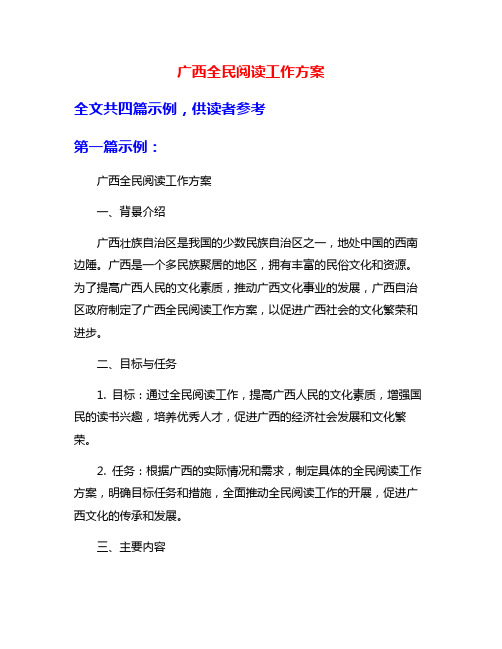 广西全民阅读工作方案

全文共四篇示例，供读者参考

第一篇示例：

广西全民阅读工作方案

一、背景介绍

广西壮族自治区是我国的少数民族自治区之一，地处中国的西南边陲。广西是一个多民族聚居的地区，拥有丰富的民俗文化和资源。为了提高广西人民的文化素质，推动广西文化事业的发展，广西自治区政府制定了广西全民阅读工作方案，以促进广西社会的文化繁荣和进步。

二、目标与任务

1. 目标：通过全民阅读工作，提高广西人民的文化素质，增强国民的读书兴趣，培养优秀人才，促进广西的经济社会发展和文化繁荣。

2. 任务：根据广西的实际情况和需求，制定具体的全民阅读工作方案，明确目标任务和措施，全面推动全民阅读工作的开展，促进广西文化的传承和发展。

三、主要内容